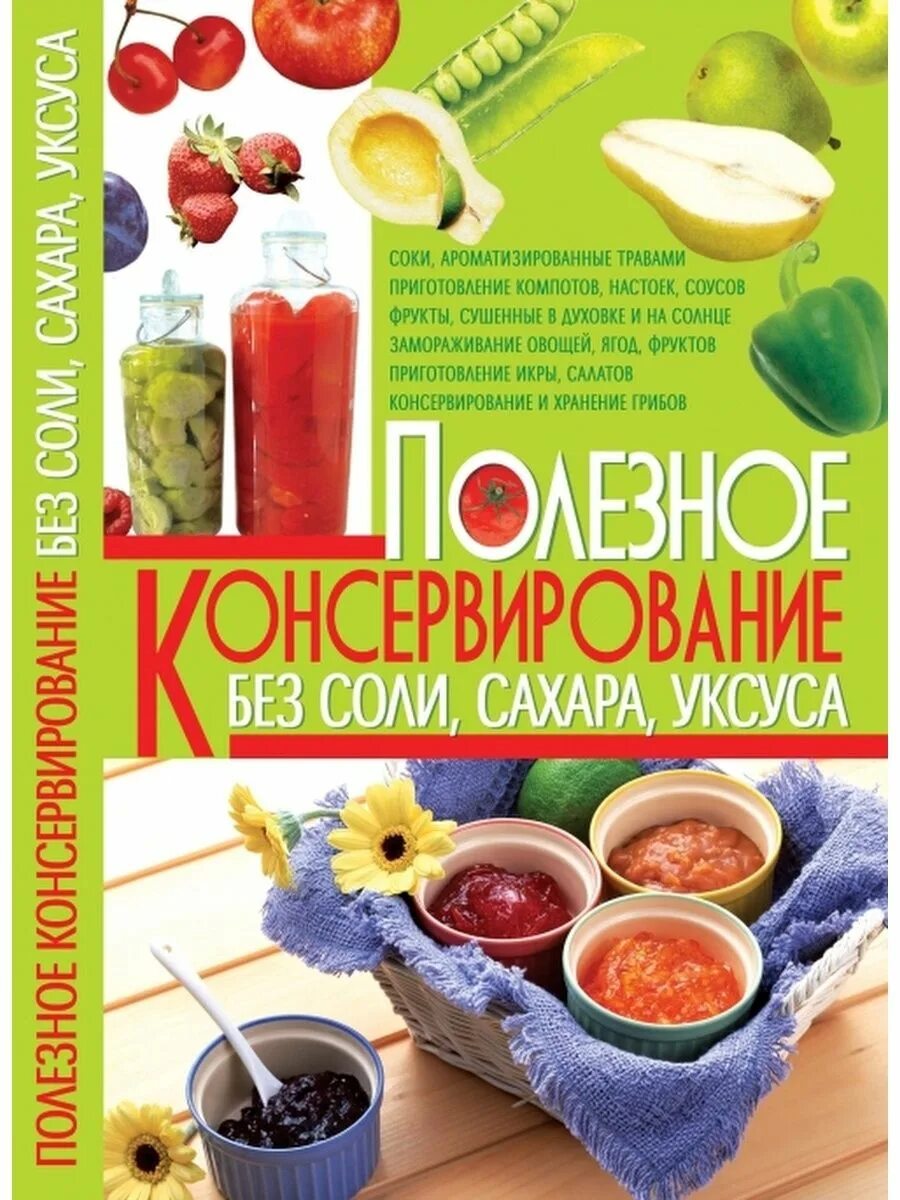 ПОЛЕЗНОЕ КОНСЕРВИРОВАНИЕ БЕЗ СОЛИ, САХАРА, УКСУСА

СОКИ, АРОМАТИЗИРОВАННЫЕ ТРАВАМИ
ПРИГОТОВЛЕНИЕ КОМПОТОВ, НАСТОЕК, СОУСОВ
ФРУКТЫ, СУШЕННЫЕ В ДУХОВКЕ И НА СОЛНЦЕ
ЗАМОРАЖИВАНИЕ ОВОЩЕЙ, ЯГОД, ФРУКТОВ
ПРИГОТОВЛЕНИЕ ИКРЫ, САЛАТОВ
КОНСЕРВИРОВАНИЕ И ХРАНЕНИЕ ГРИБОВ

ПОЛЕЗНОЕ
КОНСЕРВИРОВАНИЕ
БЕЗ СОЛИ, САХАРА, УКСУСА